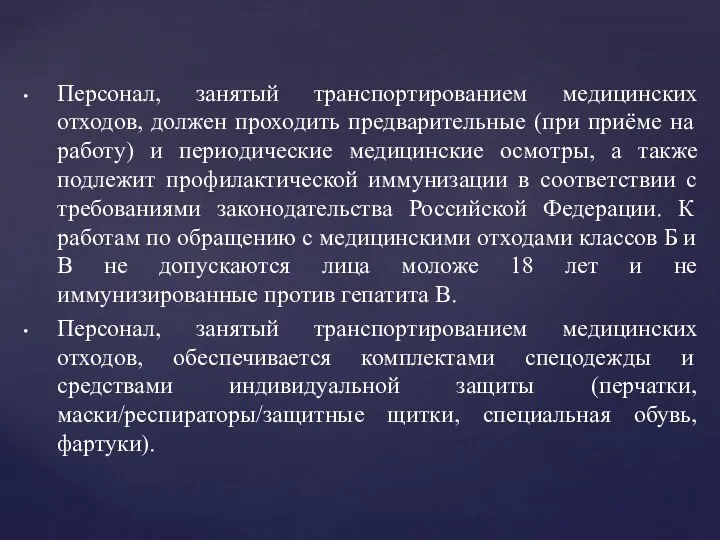 • Персонал, занятый транспортированием медицинских отходов, должен проходить предварительные (при приёме на работу) и периодические медицинские осмотры, а также подлежит профилактической иммунизации в соответствии с требованиями законодательства Российской Федерации. К работам по обращению с медицинскими отходами классов Б и В не допускаются лица моложе 18 лет и не иммунизированные против гепатита В.

• Персонал, занятый транспортированием медицинских отходов, обеспечивается комплектами спецодежды и средствами индивидуальной защиты (перчатки, маски/респираторы/защитные щитки, специальная обувь, фартуки).